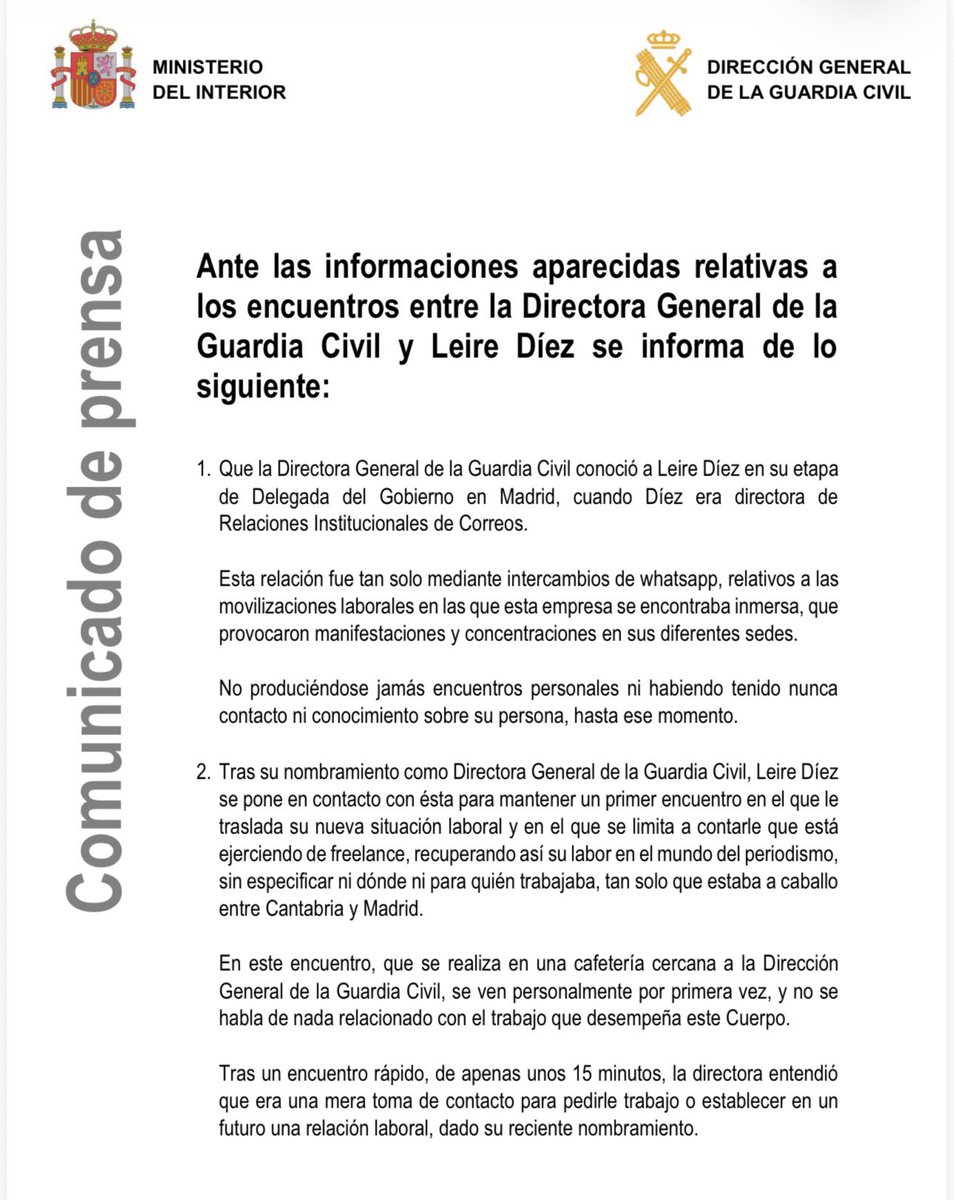 MINISTERIO
DEL INTERIOR

DIRECCIÓN GENERAL
DE LA GUARDIA CIVIL

Comunicado de prensa

Ante las informaciones aparecidas relativas a los encuentros entre la Directora General de la Guardia Civil y Leire Díez se informa de lo siguiente:

1. Que la Directora General de la Guardia Civil conoció a Leire Díez en su etapa de Delegada del Gobierno en Madrid, cuando Díez era directora de Relaciones Institucionales de Correos.

Esta relación fue tan solo mediante intercambios de whatsapp, relativos a las movilizaciones laborales en las que esta empresa se encontraba inmersa, que provocaron manifestaciones y concentraciones en sus diferentes sedes.

No produciéndose jamás encuentros personales ni habiendo tenido nunca contacto ni conocimiento sobre su persona, hasta ese momento.

2. Tras su nombramiento como Directora General de la Guardia Civil, Leire Díez se pone en contacto con ésta para mantener un primer encuentro en el que le traslada su nueva situación laboral y en el que se limita a contarle que está ejerciendo de freelance, recuperando así su labor en el mundo del periodismo, sin especificar ni dónde ni para quién trabajaba, tan solo que estaba a caballo entre Cantabria y Madrid.

En este encuentro, que se realiza en una cafetería cercana a la Dirección General de la Guardia Civil, se ven personalmente por primera vez, y no se habla de nada relacionado con el trabajo que desempeña este Cuerpo.

Tras un encuentro rápido, de apenas unos 15 minutos, la directora entendió que era una mera toma de contacto para pedirle trabajo o establecer en un futuro una relación laboral, dado su reciente nombramiento.